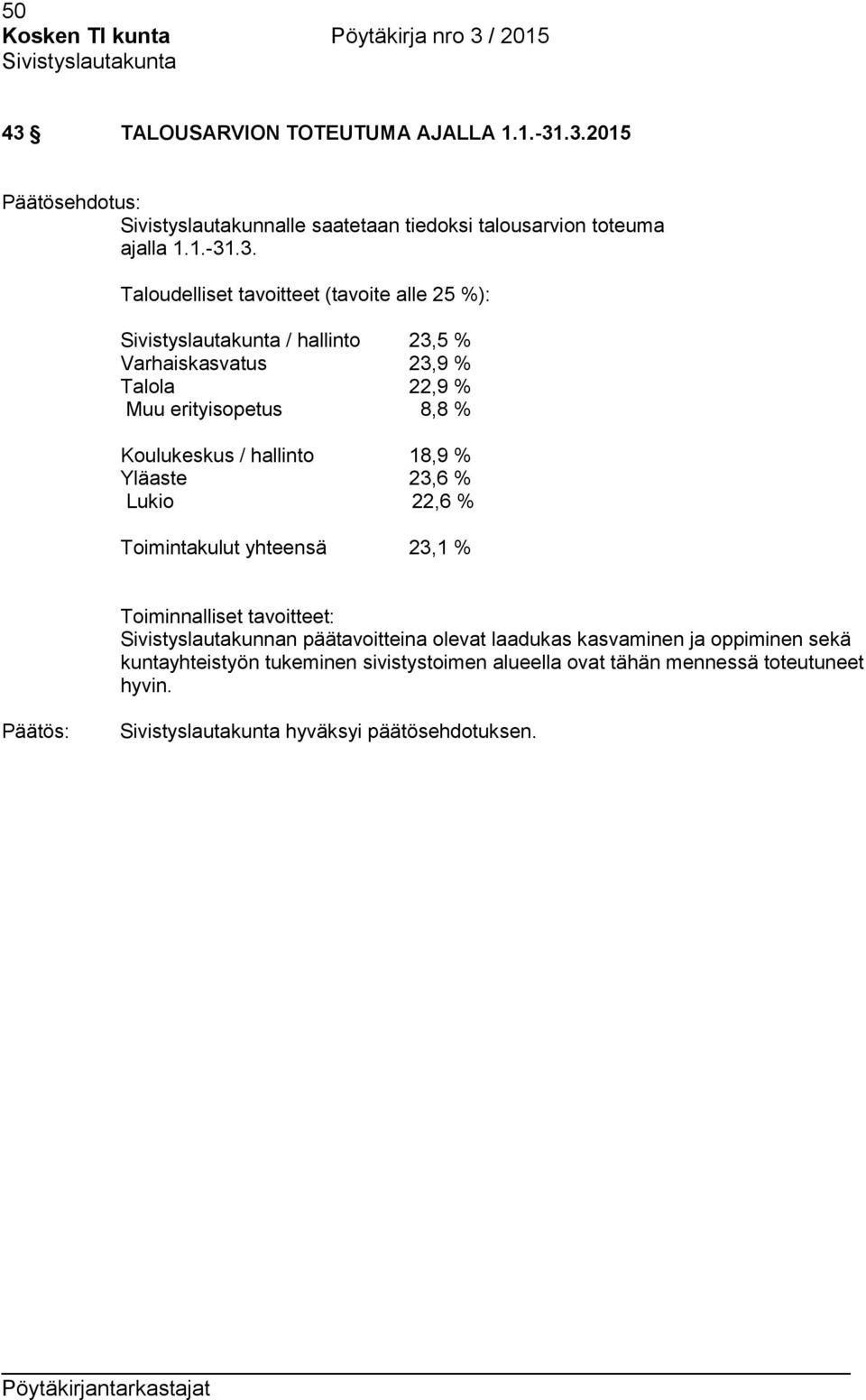 50
Kosken Tl kunta Pöytäkirja nro 3 / 2015
Sivistyslautakunta

43 § TALOUSARVION TOTEUTUMA AJALLA 1.1.-31.3.2015

Päätösehdotus:
Sivistyslautakunnalle saatetaan tiedoksi talousarvion toteuma ajalla 1.1.-31.3.

Taloudelliset tavoitteet (tavoite alle 25 %):

Sivistyslautakunta / hallinto 23,5 %
Varhaiskasvatus 23,9 %
Talola 22,9 %
Muu erityisopetus 8,8 %

Koulukeskus / hallinto 18,9 %
Yläaste 23,6 %
Lukio 22,6 %

Toimintakulut yhteensä 23,1 %

Toiminnalliset tavoitteet:
Sivistyslautakunnan päätavoitteina olevat laadukas kasvaminen ja oppiminen sekä kuntayhteistyön tukeminen sivistystoimen alueella ovat tähän mennessä toteutuneet hyvin.

Päätös: Sivistyslautakunta hyväksyi päätösehdotuksen.

Pöytäkirjantarkastajat